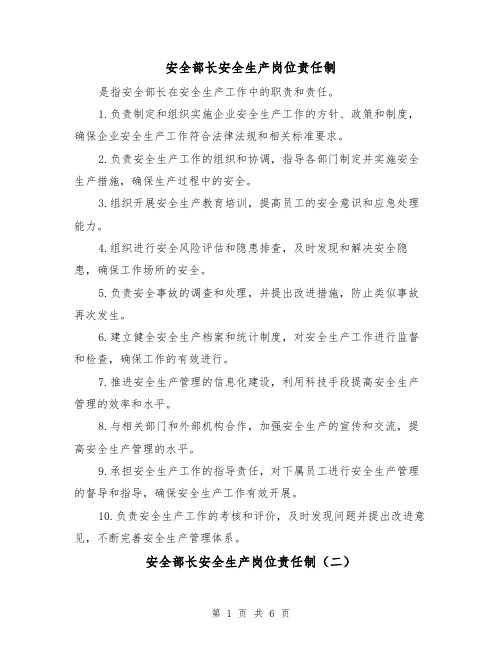 安全部长安全生产岗位责任制

是指安全部长在安全生产工作中的职责和责任。

1.负责制定和组织实施企业安全生产工作的方针、政策和制度，确保企业安全生产工作符合法律法规和相关标准要求。

2.负责安全生产工作的组织和协调，指导各部门制定并实施安全生产措施，确保生产过程中的安全。

3.组织开展安全生产教育培训，提高员工的安全意识和应急处理能力。

4.组织进行安全风险评估和隐患排查，及时发现和解决安全隐患，确保工作场所的安全。

5.负责安全事故的调查和处理，并提出改进措施，防止类似事故再次发生。

6.建立健全安全生产档案和统计制度，对安全生产工作进行监督和检查，确保工作的有效进行。

7.推进安全生产管理的信息化建设，利用科技手段提高安全生产管理的效率和水平。

8.与相关部门和外部机构合作，加强安全生产的宣传和交流，提高安全生产管理的水平。

9.承担安全生产工作的指导责任，对下属员工进行安全生产管理的督导和指导，确保安全生产工作有效开展。

10.负责安全生产工作的考核和评价，及时发现问题并提出改进意见，不断完善安全生产管理体系。

安全部长安全生产岗位责任制（二）

第 1 页 共 6 页